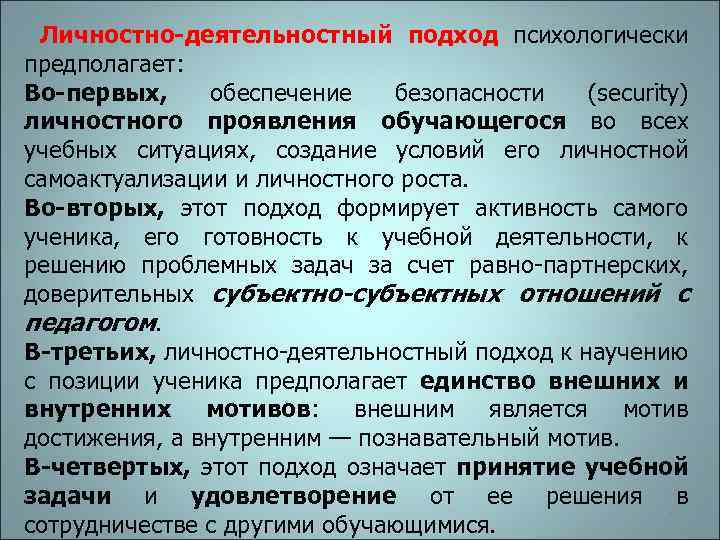 Личностно-деятельностный подход психологически предполагает:

Во-первых, обеспечение безопасности (security) личностного проявления обучающегося во всех учебных ситуациях, создание условий его личностной самоактуализации и личностного роста.

Во-вторых, этот подход формирует активность самого ученика, его готовность к учебной деятельности, к решению проблемных задач за счет равно-партнерских, доверительных субъектно-субъектных отношений с педагогом.

В-третьих, личностно-деятельностный подход к научению с позиции ученика предполагает единство внешних и внутренних мотивов: внешним является мотив достижения, а внутренним — познавательный мотив.

В-четвертых, этот подход означает принятие учебной задачи и удовлетворение от ее решения в сотрудничестве с другими обучающимися.